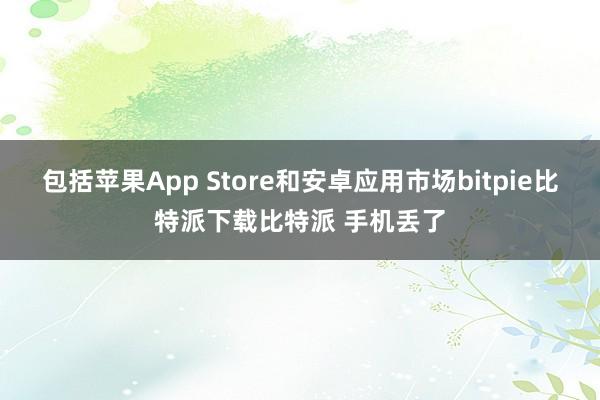 包括苹果App Store和安卓应用市场bitpie比特派下载比特派 手机丢了